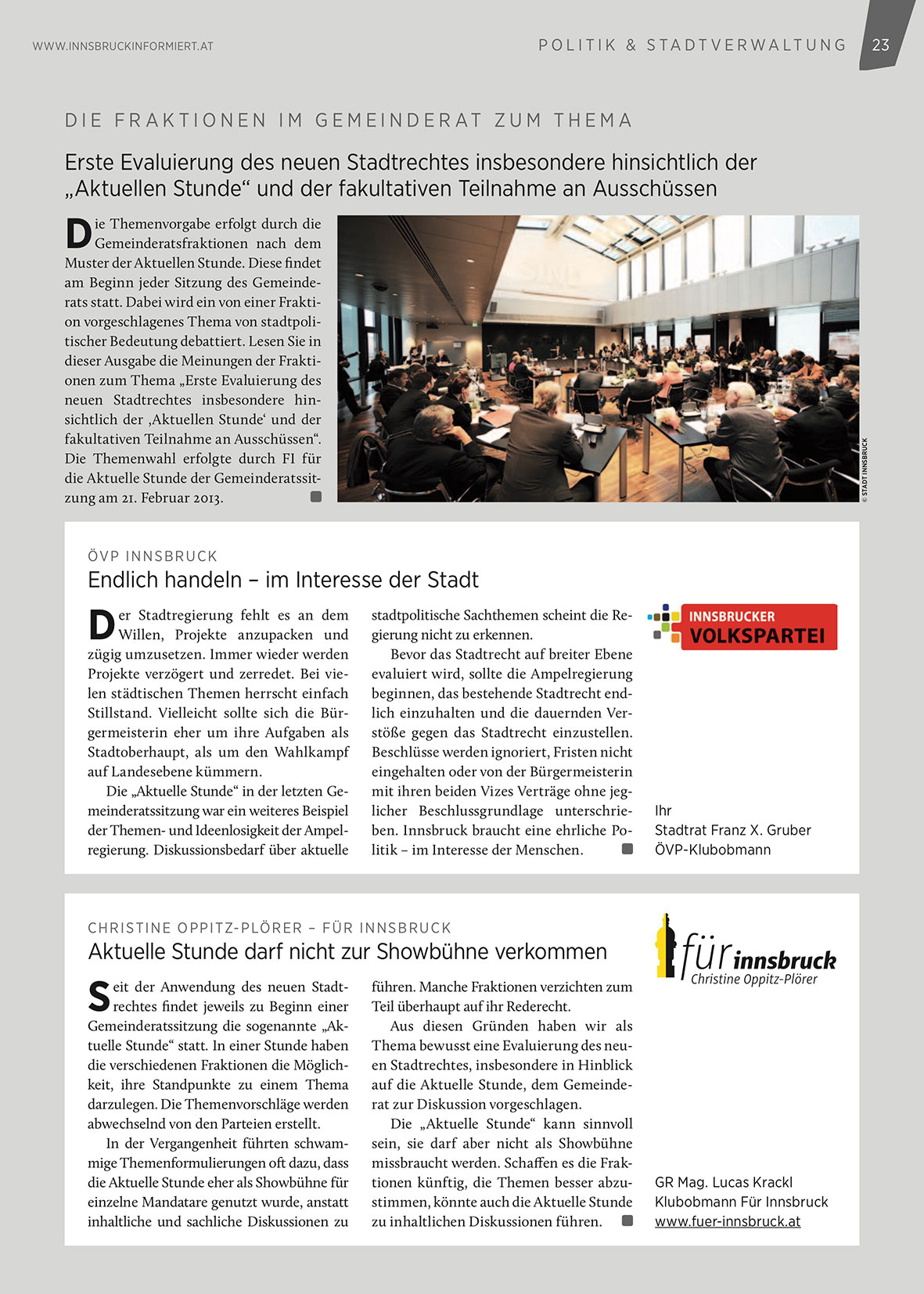 WWW.INNSBRUCKINFORMIERT.AT

POLITIK & STADTVERWALTUNG 23

DIE FRAKTIONEN IM GEMEINDERAT ZUM THEMA

Erste Evaluierung des neuen Stadtrechtes insbesondere hinsichtlich der „Aktuellen Stunde“ und der fakultativen Teilnahme an Ausschüssen

Die Themenvorgabe erfolgt durch die Gemeinderatsfraktionen nach dem Muster der Aktuellen Stunde. Diese findet am Beginn jeder Sitzung des Gemeinderats statt. Dabei wird ein von einer Fraktion vorgeschlagenes Thema von stadtpolitischer Bedeutung debattiert. Lesen Sie in dieser Ausgabe die Meinungen der Fraktionen zum Thema „Erste Evaluierung des neuen Stadtrechtes insbesondere hinsichtlich der ‚Aktuellen Stunde‘ und der fakultativen Teilnahme an Ausschüssen“. Die Themenwahl erfolgte durch FI für die Aktuelle Stunde der Gemeinderatssitzung am 21. Februar 2013.

© STADT INNSBRUCK

ÖVP INNSBRUCK

Endlich handeln – im Interesse der Stadt

Der Stadtregierung fehlt es an dem Willen, Projekte anzupacken und zügig umzusetzen. Immer wieder werden Projekte verzögert und zerredet. Bei vielen städtischen Themen herrscht einfach Stillstand. Vielleicht sollte sich die Bürgermeisterin eher um ihre Aufgaben als Stadtoberhaupt, als um den Wahlkampf auf Landesebene kümmern.

Die „Aktuelle Stunde“ in der letzten Gemeinderatssitzung war ein weiteres Beispiel der Themen- und Ideenlosigkeit der Ampelregierung. Diskussionsbedarf über aktuelle stadtpolitische Sachthemen scheint die Regierung nicht zu erkennen.

Bevor das Stadtrecht auf breiter Ebene evaluiert wird, sollte die Ampelregierung beginnen, das bestehende Stadtrecht endlich einzuhalten und die dauernden Verstöße gegen das Stadtrecht einzustellen. Beschlüsse werden ignoriert, Fristen nicht eingehalten oder von der Bürgermeisterin mit ihren beiden Vizes Verträge ohne jeglicher Beschlussgrundlage unterschrieben. Innsbruck braucht eine ehrliche Politik – im Interesse der Menschen.

INNSBRUCKER VOLKSPARTEI

Ihr
Stadtrat Franz X. Gruber
ÖVP-Klubobmann

CHRISTINE OPPITZ-PLÖRER – FÜR INNSBRUCK

Aktuelle Stunde darf nicht zur Showbühne verkommen

Seit der Anwendung des neuen Stadtrechtes findet jeweils zu Beginn einer Gemeinderatssitzung die sogenannte „Aktuelle Stunde“ statt. In einer Stunde haben die verschiedenen Fraktionen die Möglichkeit, ihre Standpunkte zu einem Thema darzulegen. Die Themenvorschläge werden abwechselnd von den Parteien erstellt.

In der Vergangenheit führten schwammige Themenformulierungen oft dazu, dass die Aktuelle Stunde eher als Showbühne für einzelne Mandatare genutzt wurde, anstatt inhaltliche und sachliche Diskussionen zu führen. Manche Fraktionen verzichten zum Teil überhaupt auf ihr Rederecht.

Aus diesen Gründen haben wir als Thema bewusst eine Evaluierung des neuen Stadtrechtes, insbesondere in Hinblick auf die Aktuelle Stunde, dem Gemeinderat zur Diskussion vorgeschlagen.

Die „Aktuelle Stunde“ kann sinnvoll sein, sie darf aber nicht als Showbühne missbraucht werden. Schaffen es die Fraktionen künftig, die Themen besser abzustimmen, könnte auch die Aktuelle Stunde zu inhaltlichen Diskussionen führen.

für innsbruck
Christine Oppitz-Plörer

GR Mag. Lucas Krackl
Klubobmann Für Innsbruck
www.fuer-innsbruck.at